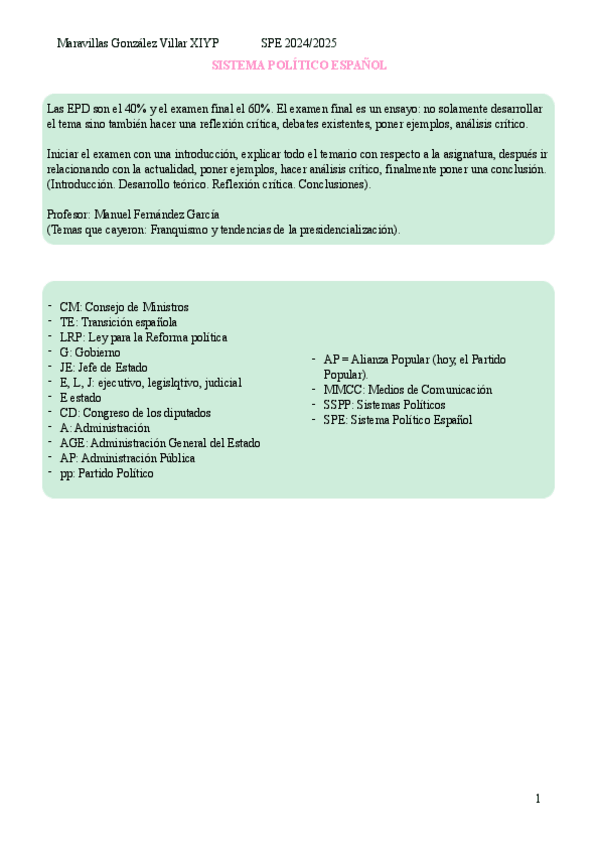 Maravillas González Villar XIYP SPE 2024/2025

SISTEMA POLÍTICO ESPAÑOL

Las EPD son el 40% y el examen final el 60%. El examen final es un ensayo: no solamente desarrollar el tema sino también hacer una reflexión crítica, debates existentes, poner ejemplos, análisis crítico.

Iniciar el examen con una introducción, explicar todo el temario con respecto a la asignatura, después ir relacionando con la actualidad, poner ejemplos, hacer análisis crítico, finalmente poner una conclusión. (Introducción. Desarrollo teórico. Reflexión crítica. Conclusiones).

Profesor: Manuel Fernández García
(Temas que cayeron: Franquismo y tendencias de la presidencialización).

- CM: Consejo de Ministros
- TE: Transición española
- LRP: Ley para la Reforma política
- G: Gobierno
- JE: Jefe de Estado
- E, L, J: ejecutivo, legislqtivo, judicial
- E estado
- CD: Congreso de los diputados
- A: Administración
- AGE: Administración General del Estado
- AP: Administración Pública
- pp: Partido Político

- AP = Alianza Popular (hoy, el Partido Popular).
- MMCC: Medios de Comunicación
- SSPP: Sistemas Políticos
- SPE: Sistema Político Español

1